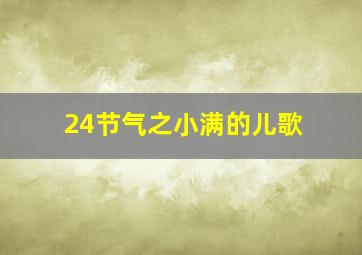 24节气之小满的儿歌